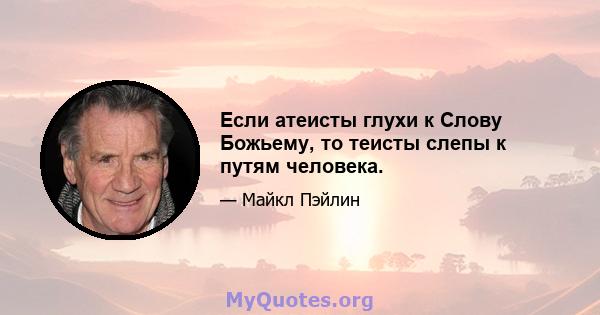 Если атеисты глухи к Слову Божьему, то теисты слепы к путям человека.

— Майкл Пэйлин

MyQuotes.org